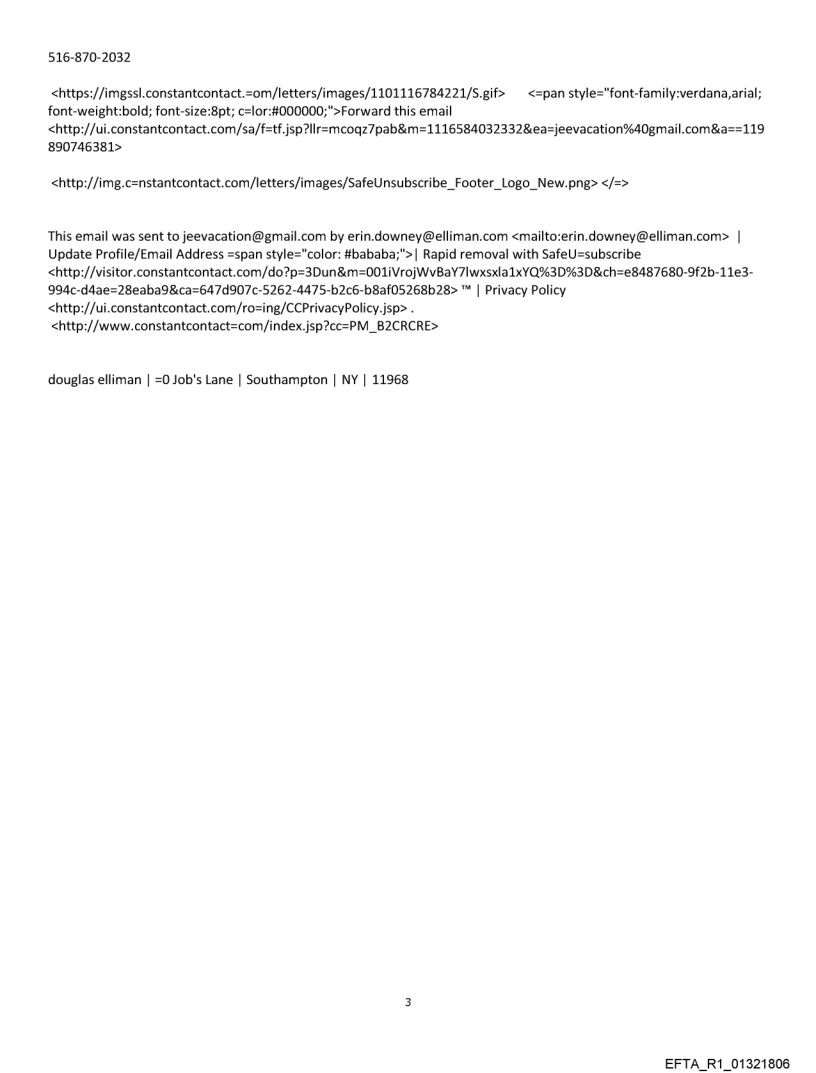 516-870-2032

<https://imgssl.constantcontact.=om/letters/images/1101116784221/S.gif> <=pan style="font-family:verdana,arial; font-weight:bold; font-size:8pt; c=lor:#000000;">Forward this email <http://ui.constantcontact.com/sa/f=tf.jsp?llr=mcoqz7pab&m=1116584032332&ea=jeevacation%40gmail.com&a==119890746381>

<http://img.c=nstantcontact.com/letters/images/SafeUnsubscribe_Footer_Logo_New.png> </=>

This email was sent to jeevacation@gmail.com by erin.downey@elliman.com <mailto:erin.downey@elliman.com> | Update Profile/Email Address =span style="color: #bababa;">| Rapid removal with SafeU=subscribe <http://visitor.constantcontact.com/do?p=3Dun&m=001iVrojWvBaY7lwxsxla1xYQ%3D%3D&ch=e8487680-9f2b-11e3-994c-d4ae=28eaba9&ca=647d907c-5262-4475-b2c6-b8af05268b28> ™ | Privacy Policy <http://ui.constantcontact.com/ro=ing/CCPrivacyPolicy.jsp> .
<http://www.constantcontact=com/index.jsp?cc=PM_B2CRCRE>

douglas elliman | =0 Job's Lane | Southampton | NY | 11968

3

EFTA_R1_01321806